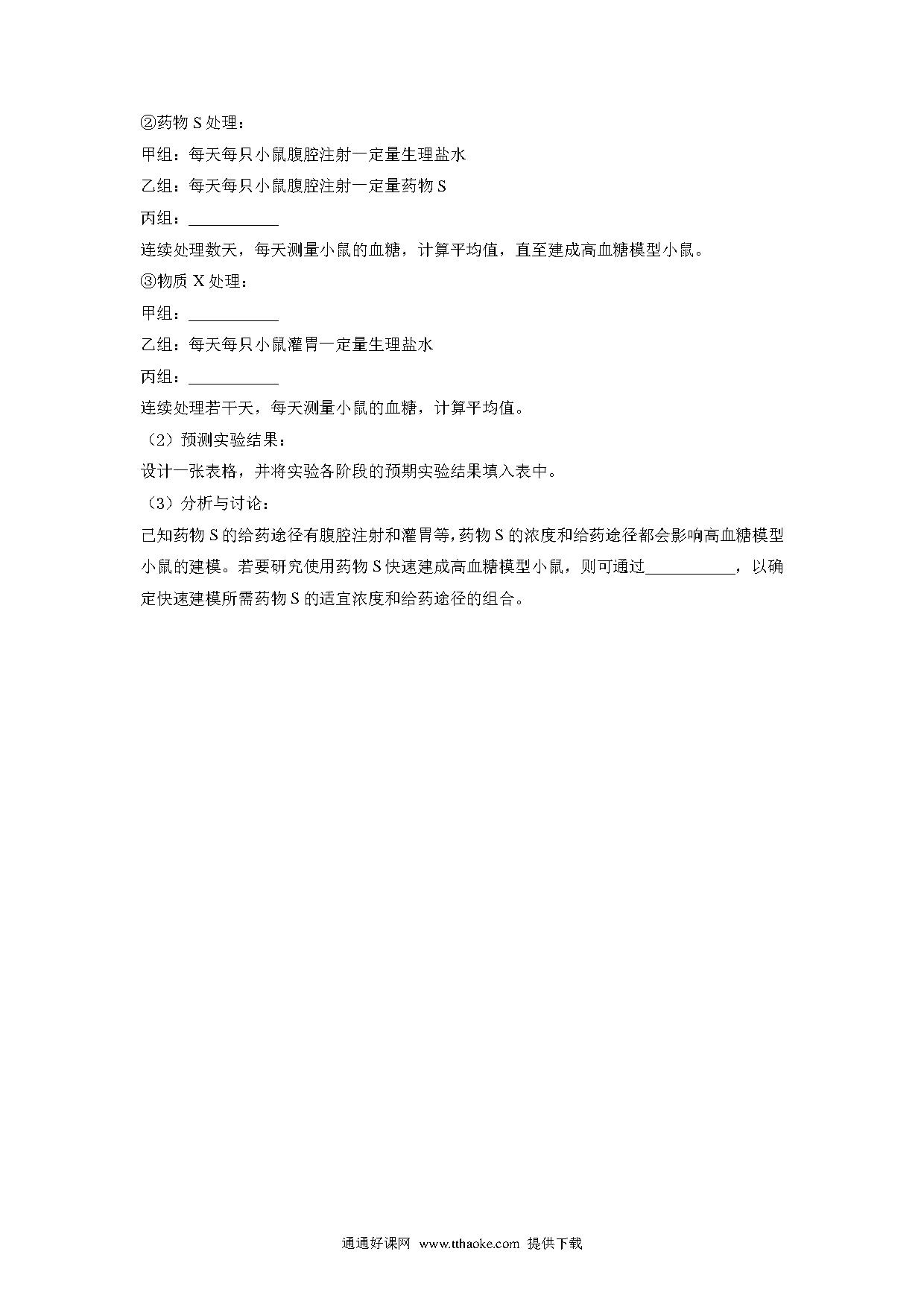 ②药物 S 处理：

甲组：每天每只小鼠腹腔注射一定量生理盐水

乙组：每天每只小鼠腹腔注射一定量药物 S

丙组：___________

连续处理数天，每天测量小鼠的血糖，计算平均值，直至建成高血糖模型小鼠。

③物质 X 处理：

甲组：___________

乙组：每天每只小鼠灌胃一定量生理盐水

丙组：___________

连续处理若干天，每天测量小鼠的血糖，计算平均值。

（2）预测实验结果：

设计一张表格，并将实验各阶段的预期实验结果填入表中。

（3）分析与讨论：

已知药物 S 的给药途径有腹腔注射和灌胃等，药物 S 的浓度和给药途径都会影响高血糖模型小鼠的建模。若要研究使用药物 S 快速建成高血糖模型小鼠，则可通过___________，以确定快速建模所需药物 S 的适宜浓度和给药途径的组合。

通通好课网 www.tthaoke.com 提供下载